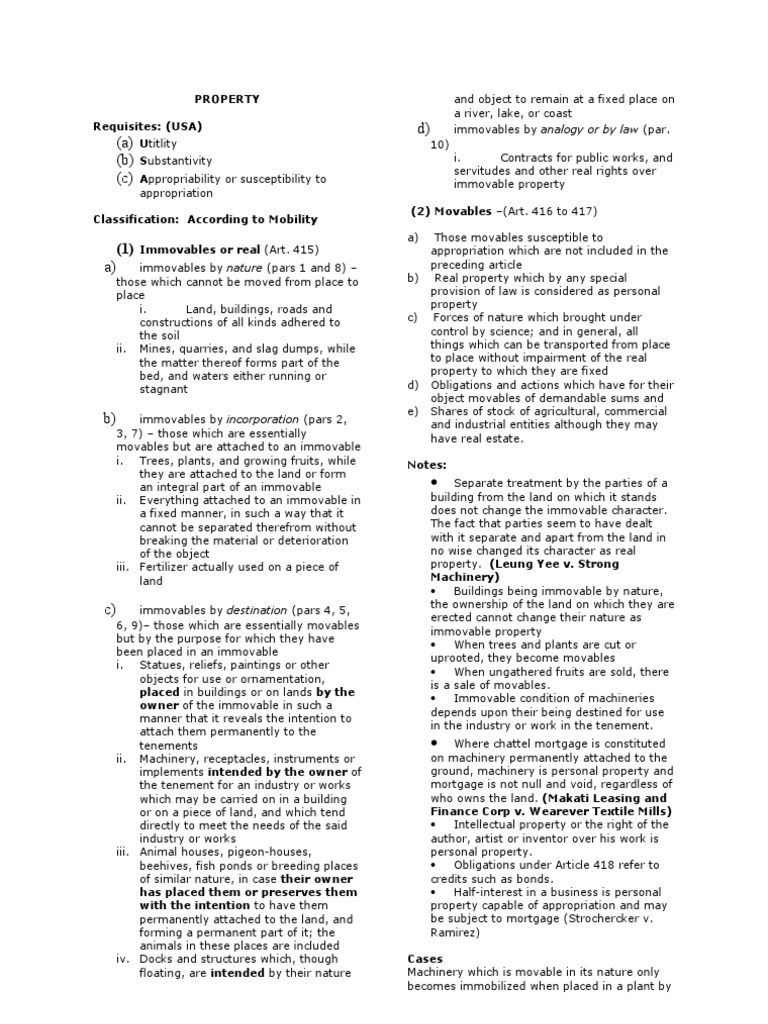 PROPERTY

Requisites: (USA)
(a) Utitlity
(b) Substantivity
(c) Appropriability or susceptibility to appropriation

Classification: According to Mobility

(1) Immovables or real (Art. 415)
a) immovables by nature (pars 1 and 8) – those which cannot be moved from place to place
i. Land, buildings, roads and constructions of all kinds adhered to the soil
ii. Mines, quarries, and slag dumps, while the matter thereof forms part of the bed, and waters either running or stagnant

b) immovables by incorporation (pars 2, 3, 7) – those which are essentially movables but are attached to an immovable
i. Trees, plants, and growing fruits, while they are attached to the land or form an integral part of an immovable
ii. Everything attached to an immovable in a fixed manner, in such a way that it cannot be separated therefrom without breaking the material or deterioration of the object
iii. Fertilizer actually used on a piece of land

c) immovables by destination (pars 4, 5, 6, 9)– those which are essentially movables but by the purpose for which they have been placed in an immovable
i. Statues, reliefs, paintings or other objects for use or ornamentation, placed in buildings or on lands by the owner of the immovable in such a manner that it reveals the intention to attach them permanently to the tenements
ii. Machinery, receptacles, instruments or implements intended by the owner of the tenement for an industry or works which may be carried on in a building or on a piece of land, and which tend directly to meet the needs of the said industry or works
iii. Animal houses, pigeon-houses, beehives, fish ponds or breeding places of similar nature, in case their owner has placed them or preserves them with the intention to have them permanently attached to the land, and forming a permanent part of it; the animals in these places are included
iv. Docks and structures which, though floating, are intended by their nature and object to remain at a fixed place on a river, lake, or coast

d) immovables by analogy or by law (par. 10)
i. Contracts for public works, and servitudes and other real rights over immovable property

(2) Movables –(Art. 416 to 417)

a) Those movables susceptible to appropriation which are not included in the preceding article
b) Real property which by any special provision of law is considered as personal property
c) Forces of nature which brought under control by science; and in general, all things which can be transported from place to place without impairment of the real property to which they are fixed
d) Obligations and actions which have for their object movables of demandable sums and
e) Shares of stock of agricultural, commercial and industrial entities although they may have real estate.

Notes:
• Separate treatment by the parties of a building from the land on which it stands does not change the immovable character. The fact that parties seem to have dealt with it separate and apart from the land in no wise changed its character as real property. (Leung Yee v. Strong Machinery)
• Buildings being immovable by nature, the ownership of the land on which they are erected cannot change their nature as immovable property
• When trees and plants are cut or uprooted, they become movables
• When ungathered fruits are sold, there is a sale of movables.
• Immovable condition of machineries depends upon their being destined for use in the industry or work in the tenement.
• Where chattel mortgage is constituted on machinery permanently attached to the ground, machinery is personal property and mortgage is not null and void, regardless of who owns the land. (Makati Leasing and Finance Corp v. Wearever Textile Mills)
• Intellectual property or the right of the author, artist or inventor over his work is personal property.
• Obligations under Article 418 refer to credits such as bonds.
• Half-interest in a business is personal property capable of appropriation and may be subject to mortgage (Strochercker v. Ramirez)

Cases
Machinery which is movable in its nature only becomes immobilized when placed in a plant by